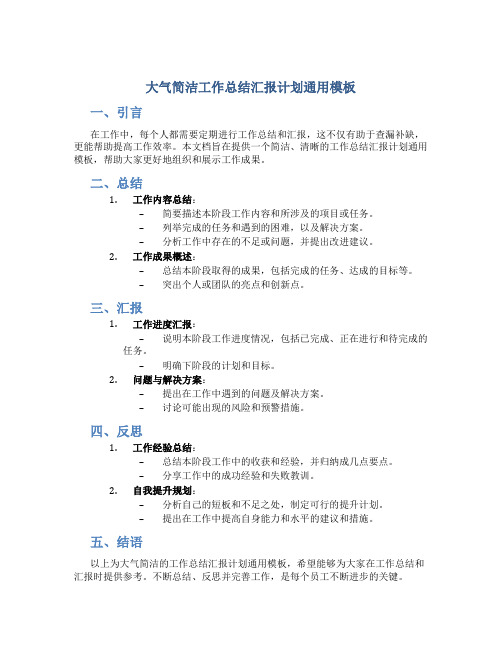 大气简洁工作总结汇报计划通用模板

一、引言

在工作中，每个人都需要定期进行工作总结和汇报，这不仅有助于查漏补缺，更能帮助提高工作效率。本文档旨在提供一个简洁、清晰的工作总结汇报计划通用模板，帮助大家更好地组织和展示工作成果。

二、总结

1. 工作内容总结：
– 简要描述本阶段工作内容和所涉及的项目或任务。
– 列举完成的任务和遇到的困难，以及解决方案。
– 分析工作中存在的不足或问题，并提出改进建议。

2. 工作成果概述：
– 总结本阶段取得的成果，包括完成的任务、达成的目标等。
– 突出个人或团队的亮点和创新点。

三、汇报

1. 工作进度汇报：
– 说明本阶段工作进度情况，包括已完成、正在进行和待完成的任务。
– 明确下阶段的计划和目标。

2. 问题与解决方案：
– 提出在工作中遇到的问题及解决方案。
– 讨论可能出现的风险和预警措施。

四、反思

1. 工作经验总结：
– 总结本阶段工作中的收获和经验，并归纳成几点要点。
– 分享工作中的成功经验和失败教训。

2. 自我提升规划：
– 分析自己的短板和不足之处，制定可行的提升计划。
– 提出在工作中提高自身能力和水平的建议和措施。

五、结语

以上为大气简洁的工作总结汇报计划通用模板，希望能够为大家在工作总结和汇报时提供参考。不断总结、反思并完善工作，是每个员工不断进步的关键。